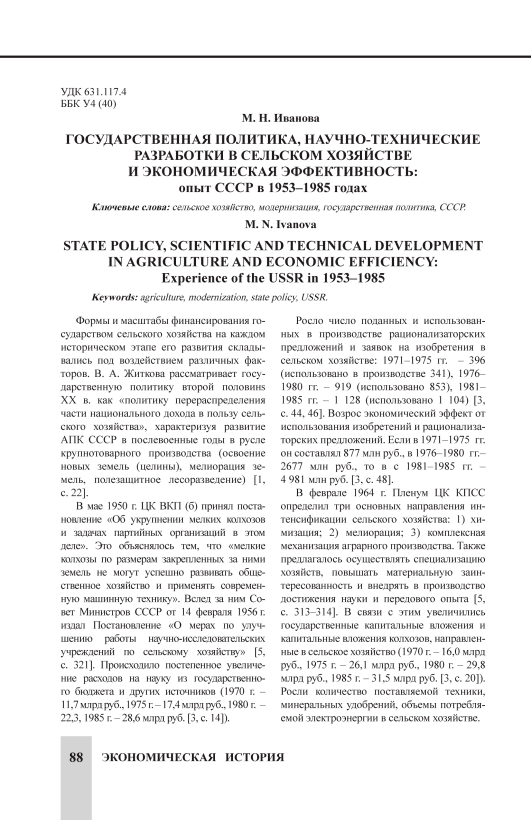 УДК 631.117.4
ББК У4 (40)

М. Н. Иванова

ГОСУДАРСТВЕННАЯ ПОЛИТИКА, НАУЧНО-ТЕХНИЧЕСКИЕ РАЗРАБОТКИ В СЕЛЬСКОМ ХОЗЯЙСТВЕ И ЭКОНОМИЧЕСКАЯ ЭФФЕКТИВНОСТЬ: опыт СССР в 1953–1985 годах

Ключевые слова: сельское хозяйство, модернизация, государственная политика, СССР.

M. N. Ivanova

STATE POLICY, SCIENTIFIC AND TECHNICAL DEVELOPMENT IN AGRICULTURE AND ECONOMIC EFFICIENCY: Experience of the USSR in 1953–1985

Keywords: agriculture, modernization, state policy, USSR.

Формы и масштабы финансирования государством сельского хозяйства на каждом историческом этапе его развития складывались под воздействием различных факторов. В. А. Житкова рассматривает государственную политику второй половины XX в. как «политику перераспределения части национального дохода в пользу сельского хозяйства», характеризуя развитие АПК СССР в послевоенные годы в русле крупнотоварного производства (освоение новых земель (целины), мелиорация земель, полезащитное лесоразведение) [1, с. 22].

В мае 1950 г. ЦК ВКП (б) принял постановление «Об укрупнении мелких колхозов и задачах партийных организаций в этом деле». Это объяснялось тем, что «мелкие колхозы по размерам закрепленных за ними земель не могут успешно развивать общественное хозяйство и применять современную машинную технику». Вслед за ним Совет Министров СССР от 14 февраля 1956 г. издал Постановление «О мерах по улучшению работы научно-исследовательских учреждений по сельскому хозяйству» [5, с. 321]. Происходило постепенное увеличение расходов на науку из государственного бюджета и других источников (1970 г. – 11,7 млрд руб., 1975 г. – 17,4 млрд руб., 1980 г. – 22,3, 1985 г. – 28,6 млрд руб. [3, с. 14]).

Росло число поданных и использованных в производстве рационализаторских предложений и заявок на изобретения в сельском хозяйстве: 1971–1975 гг. – 396 (использовано в производстве 341), 1976–1980 гг. – 919 (использовано 853), 1981–1985 гг. – 1 128 (использовано 1 104) [3, с. 44, 46]. Возрос экономический эффект от использования изобретений и рационализаторских предложений. Если в 1971–1975 гг. он составлял 877 млн руб., в 1976–1980 гг. – 2677 млн руб., то в с 1981–1985 гг. – 4 981 млн руб. [3, с. 48].

В феврале 1964 г. Пленум ЦК КПСС определил три основных направления интенсификации сельского хозяйства: 1) химизация; 2) мелиорация; 3) комплексная механизация аграрного производства. Также предлагалось осуществлять специализацию хозяйств, повышать материальную заинтересованность и внедрять в производство достижения науки и передового опыта [5, с. 313–314]. В связи с этим увеличились государственные капитальные вложения и капитальные вложения колхозов, направленные в сельское хозяйство (1970 г. – 16,0 млрд руб., 1975 г. – 26,1 млрд руб., 1980 г. – 29,8 млрд руб., 1985 г. – 31,5 млрд руб. [3, с. 20]). Росли количество поставляемой техники, минеральных удобрений, объемы потребляемой электроэнергии в сельском хозяйстве.

88 ЭКОНОМИЧЕСКАЯ ИСТОРИЯ